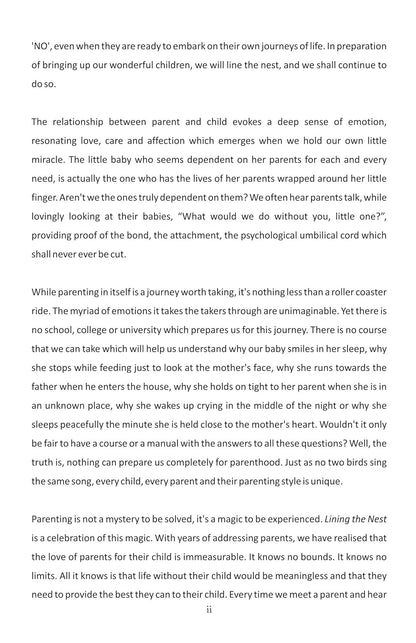 'NO', even when they are ready to embark on their own journeys of life. In preparation of bringing up our wonderful children, we will line the nest, and we shall continue to do so.

The relationship between parent and child evokes a deep sense of emotion, resonating love, care and affection which emerges when we hold our own little miracle. The little baby who seems dependent on her parents for each and every need, is actually the one who has the lives of her parents wrapped around her little finger. Aren't we the ones truly dependent on them? We often hear parents talk, while lovingly looking at their babies, "What would we do without you, little one?", providing proof of the bond, the attachment, the psychological umbilical cord which shall never ever be cut.

While parenting in itself is a journey worth taking, it's nothing less than a roller coaster ride. The myriad of emotions it takes the takers through are unimaginable. Yet there is no school, college or university which prepares us for this journey. There is no course that we can take which will help us understand why our baby smiles in her sleep, why she stops while feeding just to look at the mother's face, why she runs towards the father when he enters the house, why she holds on tight to her parent when she is in an unknown place, why she wakes up crying in the middle of the night or why she sleeps peacefully the minute she is held close to the mother's heart. Wouldn't it only be fair to have a course or a manual with the answers to all these questions? Well, the truth is, nothing can prepare us completely for parenthood. Just as no two birds sing the same song, every child, every parent and their parenting style is unique.

Parenting is not a mystery to be solved, it's a magic to be experienced. Lining the Nest is a celebration of this magic. With years of addressing parents, we have realised that the love of parents for their child is immeasurable. It knows no bounds. It knows no limits. All it knows is that life without their child would be meaningless and that they need to provide the best they can to their child. Every time we meet a parent and hear

ii